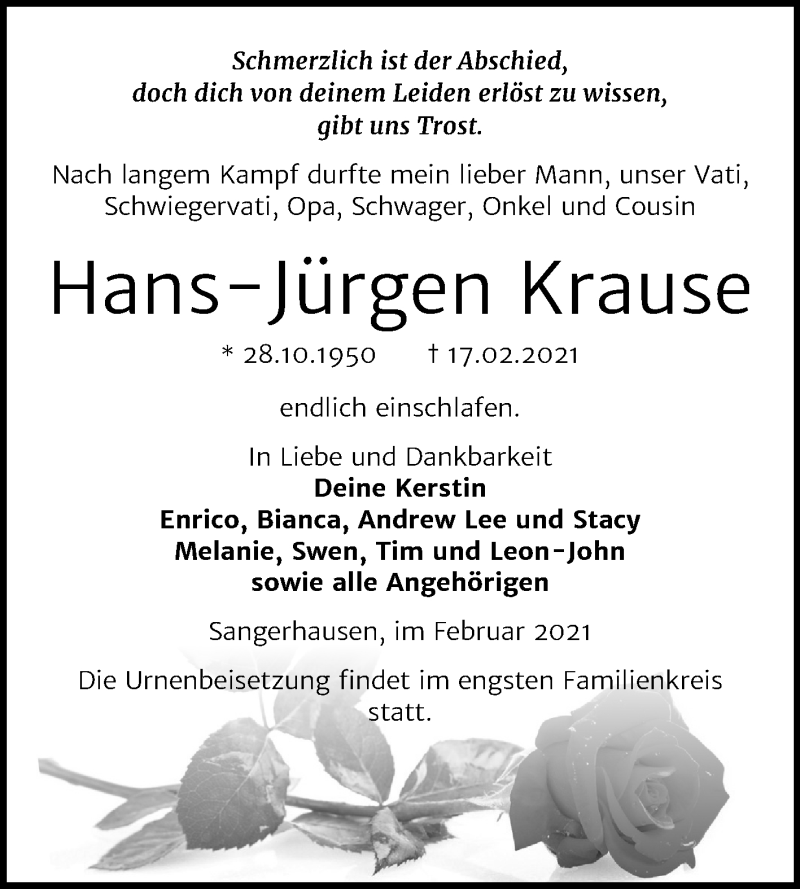 Schmerzlich ist der Abschied,
doch dich von deinem Leiden erlöst zu wissen,
gibt uns Trost.

Nach langem Kampf durfte mein lieber Mann, unser Vati, Schwiegervati, Opa, Schwager, Onkel und Cousin

Hans-Jürgen Krause

* 28.10.1950 † 17.02.2021

endlich einschlafen.

In Liebe und Dankbarkeit
Deine Kerstin
Enrico, Bianca, Andrew Lee und Stacy
Melanie, Swen, Tim und Leon-John
sowie alle Angehörigen

Sangerhausen, im Februar 2021

Die Urnenbeisetzung findet im engsten Familienkreis statt.